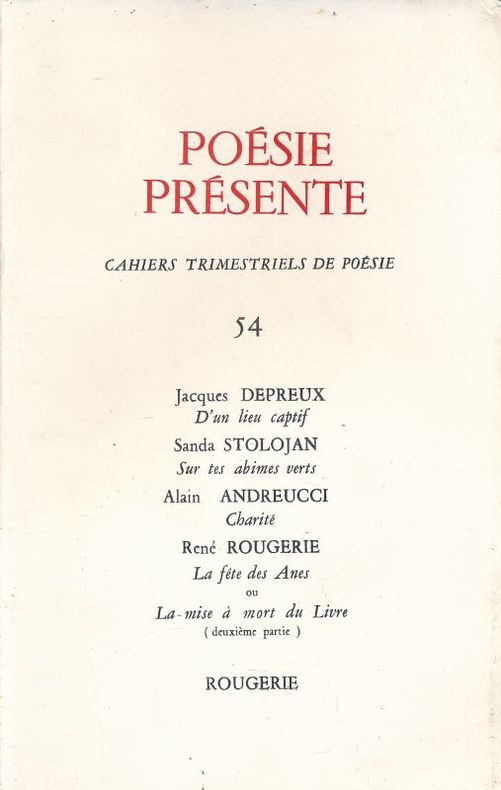 POÉSIE PRÉSENTE

CAHIERS TRIMESTRIELS DE POÉSIE

54

Jacques DEPREUX
D'un lieu captif

Sanda STOLOJAN
Sur tes abimes verts

Alain ANDREUCCI
Charité

René ROUGERIE
La fête des Anes
ou
La mise à mort du Livre
( deuxième partie )

ROUGERIE